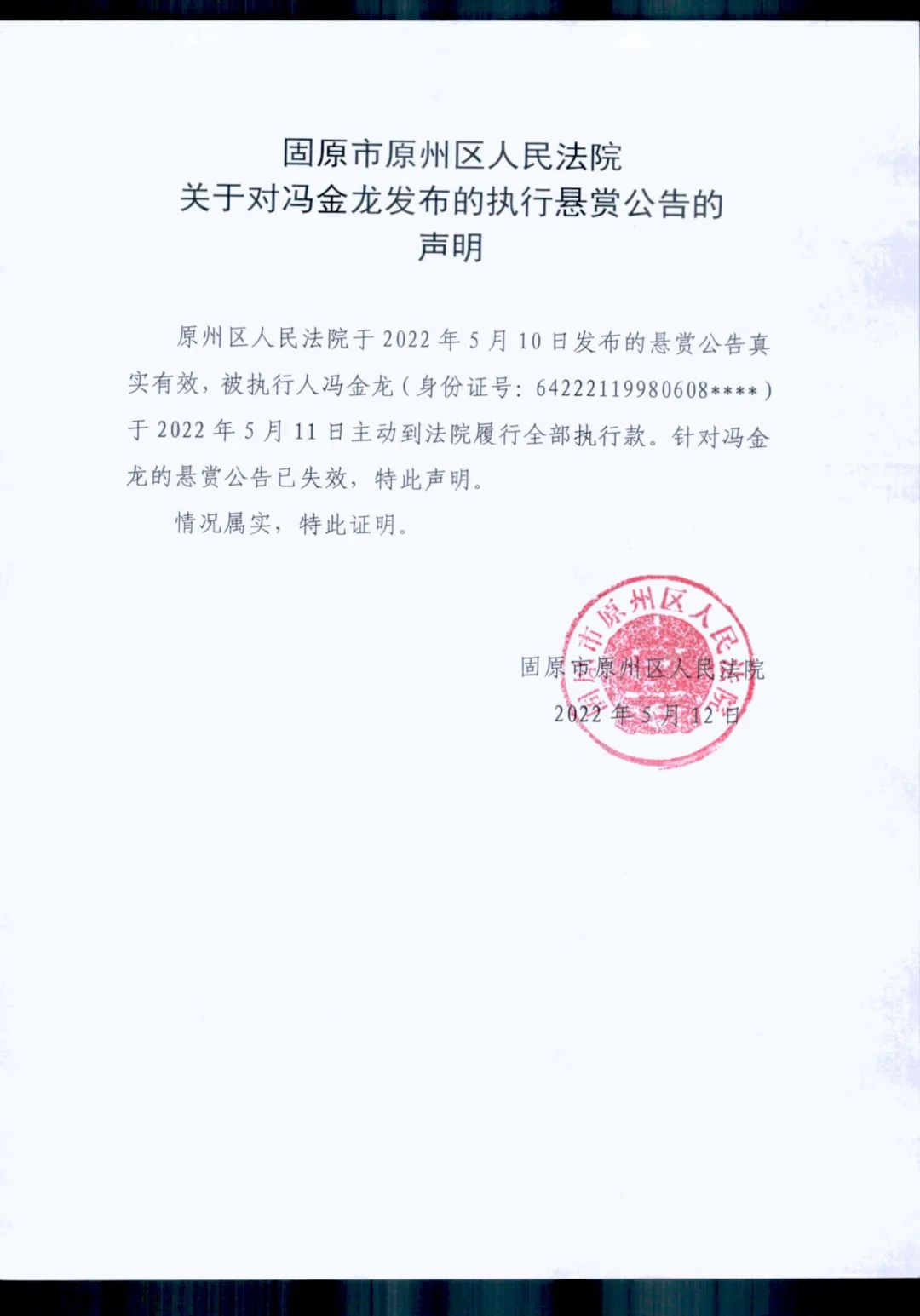 固原市原州区人民法院
关于对冯金龙发布的执行悬赏公告的
声明

原州区人民法院于 2022 年 5 月 10 日发布的悬赏公告真实有效，被执行人冯金龙（身份证号：64222119980608****）于 2022 年 5 月 11 日主动到法院履行全部执行款。针对冯金龙的悬赏公告已失效，特此声明。

情况属实，特此证明。

固原市原州区人民法院

固原市原州区人民法院
2022 年 5 月 12 日